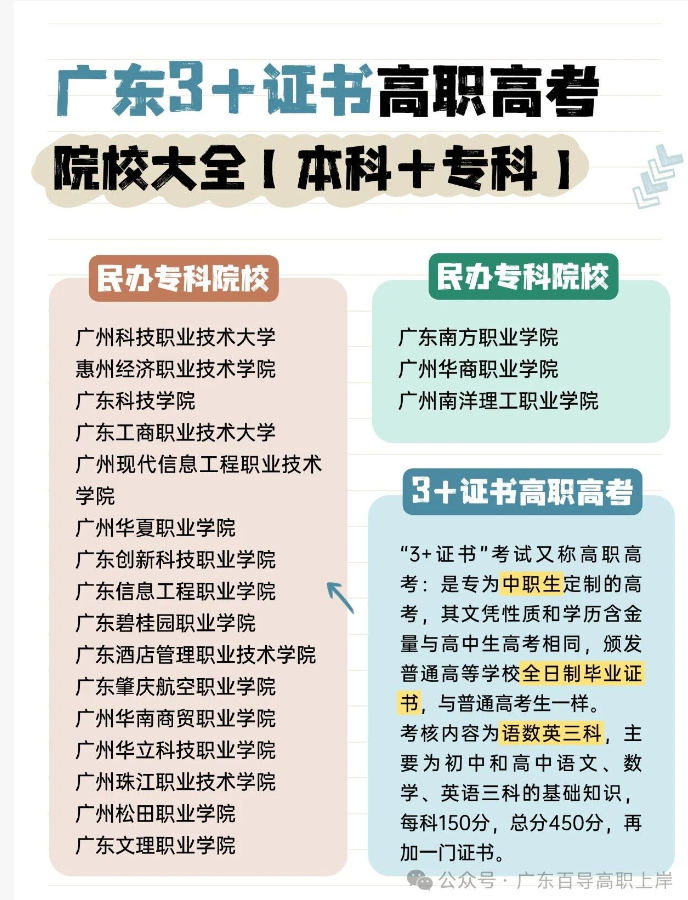 广东3+证书高职高考

院校大全【本科+专科】

民办专科院校

广州科技职业技术大学
惠州经济职业技术学院
广东科技学院
广东工商职业技术大学
广州现代信息工程职业技术学院
广州华夏职业学院
广东创新科技职业学院
广东信息工程职业学院
广东碧桂园职业学院
广东酒店管理职业技术学院
广东肇庆航空职业学院
广州华南商贸职业学院
广州华立科技职业学院
广州珠江职业技术学院
广州松田职业学院
广东文理职业学院

民办专科院校

广东南方职业学院
广州华商职业学院
广州南洋理工职业学院

3+证书高职高考

“3+证书”考试又称高职高考：是专为中职生定制的高考，其文凭性质和学历含金量与高中生高考相同，颁发普通高等学校全日制毕业证书，与普通高考生一样。
考核内容为语数英三科，主要为初中和高中语文、数学、英语三科的基础知识，每科150分，总分450分，再加一门证书。

公众号 · 广东百导高职上岸